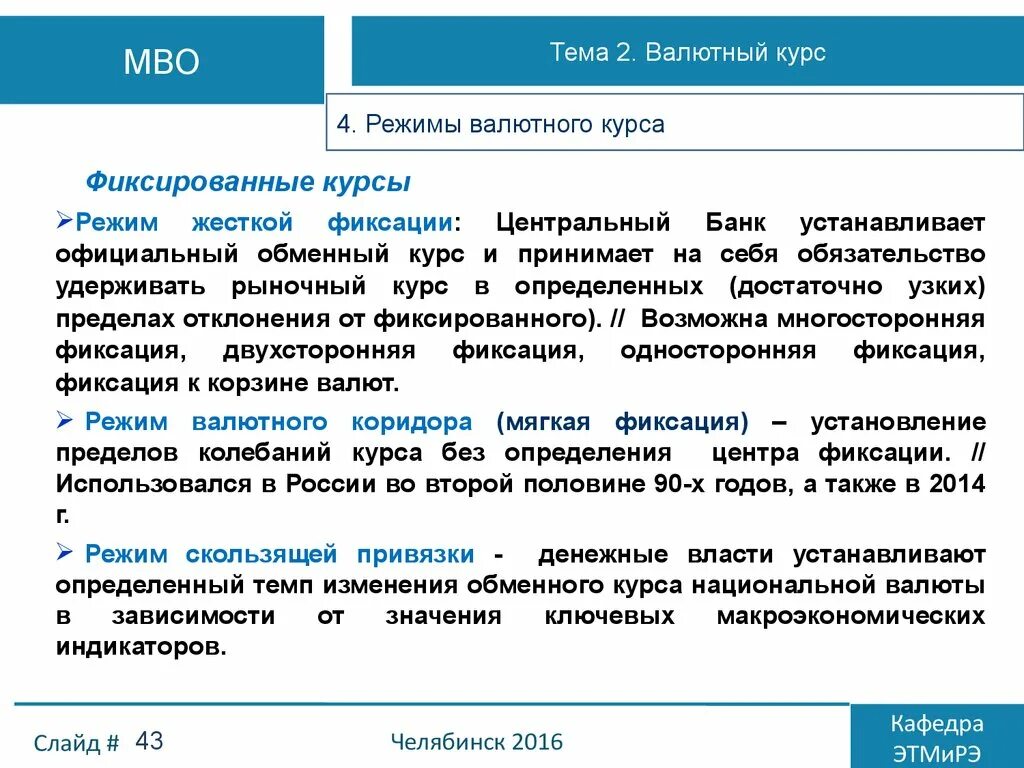 МВО

Тема 2. Валютный курс

4. Режимы валютного курса

Фиксированные курсы

➢Режим жесткой фиксации: Центральный Банк устанавливает официальный обменный курс и принимает на себя обязательство удерживать рыночный курс в определенных (достаточно узких) пределах отклонения от фиксированного). // Возможна многосторонняя фиксация, двухсторонняя фиксация, односторонняя фиксация, фиксация к корзине валют.

➢ Режим валютного коридора (мягкая фиксация) – установление пределов колебаний курса без определения центра фиксации. // Использовался в России во второй половине 90-х годов, а также в 2014 г.

➢ Режим скользящей привязки - денежные власти устанавливают определенный темп изменения обменного курса национальной валюты в зависимости от значения ключевых макроэкономических индикаторов.

Слайд # 43

Челябинск 2016

Кафедра ЭТМиРЭ